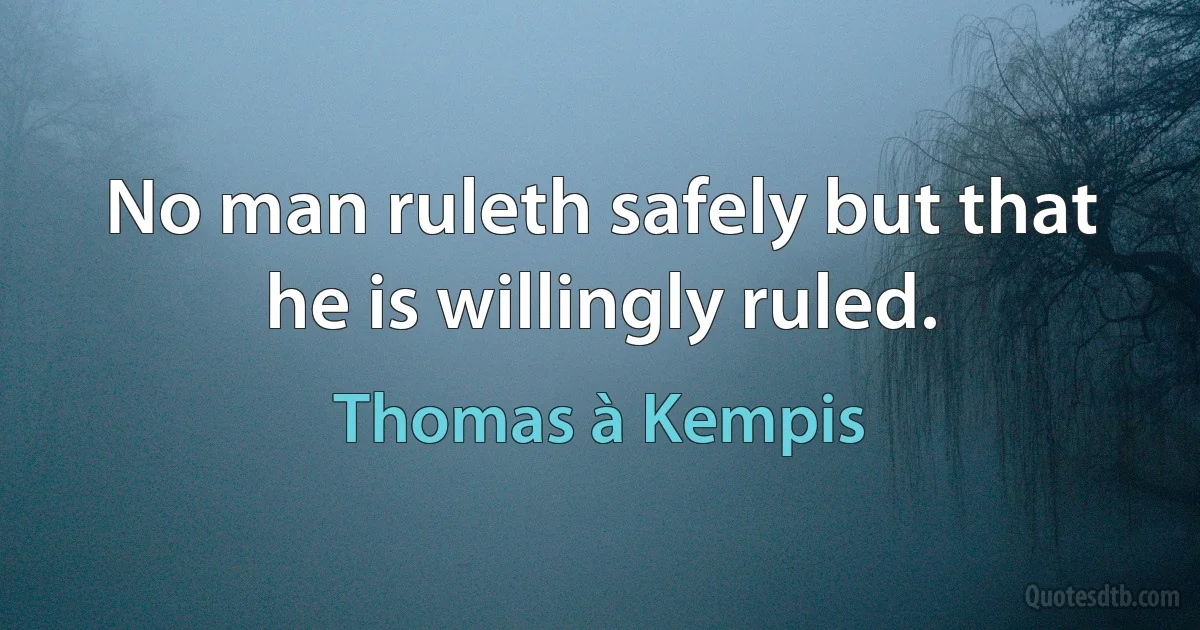 No man ruleth safely but that he is willingly ruled.

Thomas à Kempis

Quotesdtb.com